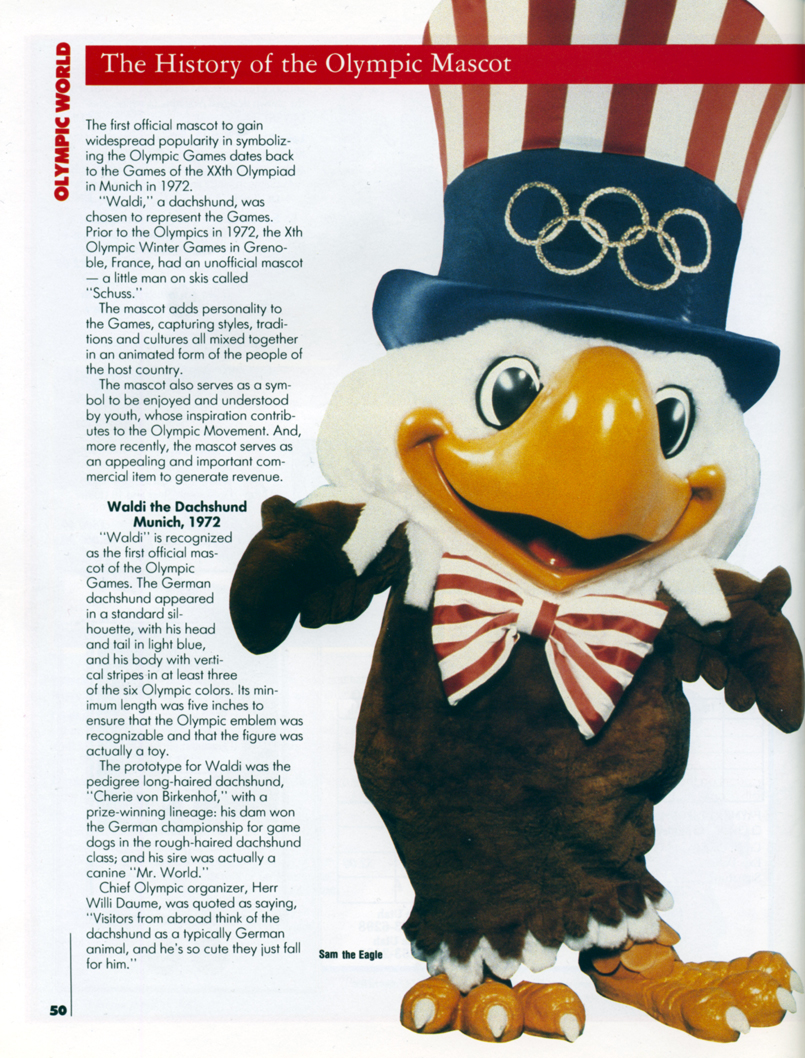 OLYMPIC WORLD

The History of the Olympic Mascot

The first official mascot to gain widespread popularity in symbolizing the Olympic Games dates back to the Games of the XXth Olympiad in Munich in 1972.

"Waldi," a dachshund, was chosen to represent the Games. Prior to the Olympics in 1972, the Xth Olympic Winter Games in Grenoble, France, had an unofficial mascot — a little man on skis called "Schuss."

The mascot adds personality to the Games, capturing styles, traditions and cultures all mixed together in an animated form of the people of the host country.

The mascot also serves as a symbol to be enjoyed and understood by youth, whose inspiration contributes to the Olympic Movement. And, more recently, the mascot serves as an appealing and important commercial item to generate revenue.

Waldi the Dachshund
Munich, 1972

"Waldi" is recognized as the first official mascot of the Olympic Games. The German dachshund appeared in a standard silhouette, with his head and tail in light blue, and his body with vertical stripes in at least three of the six Olympic colors. Its minimum length was five inches to ensure that the Olympic emblem was recognizable and that the figure was actually a toy.

The prototype for Waldi was the pedigree long-haired dachshund, "Cherie von Birkenhof," with a prize-winning lineage: his dam won the German championship for game dogs in the rough-haired dachshund class; and his sire was actually a canine "Mr. World."

Chief Olympic organizer, Herr Willi Daume, was quoted as saying, "Visitors from abroad think of the dachshund as a typically German animal, and he's so cute they just fall for him."

Sam the Eagle

50